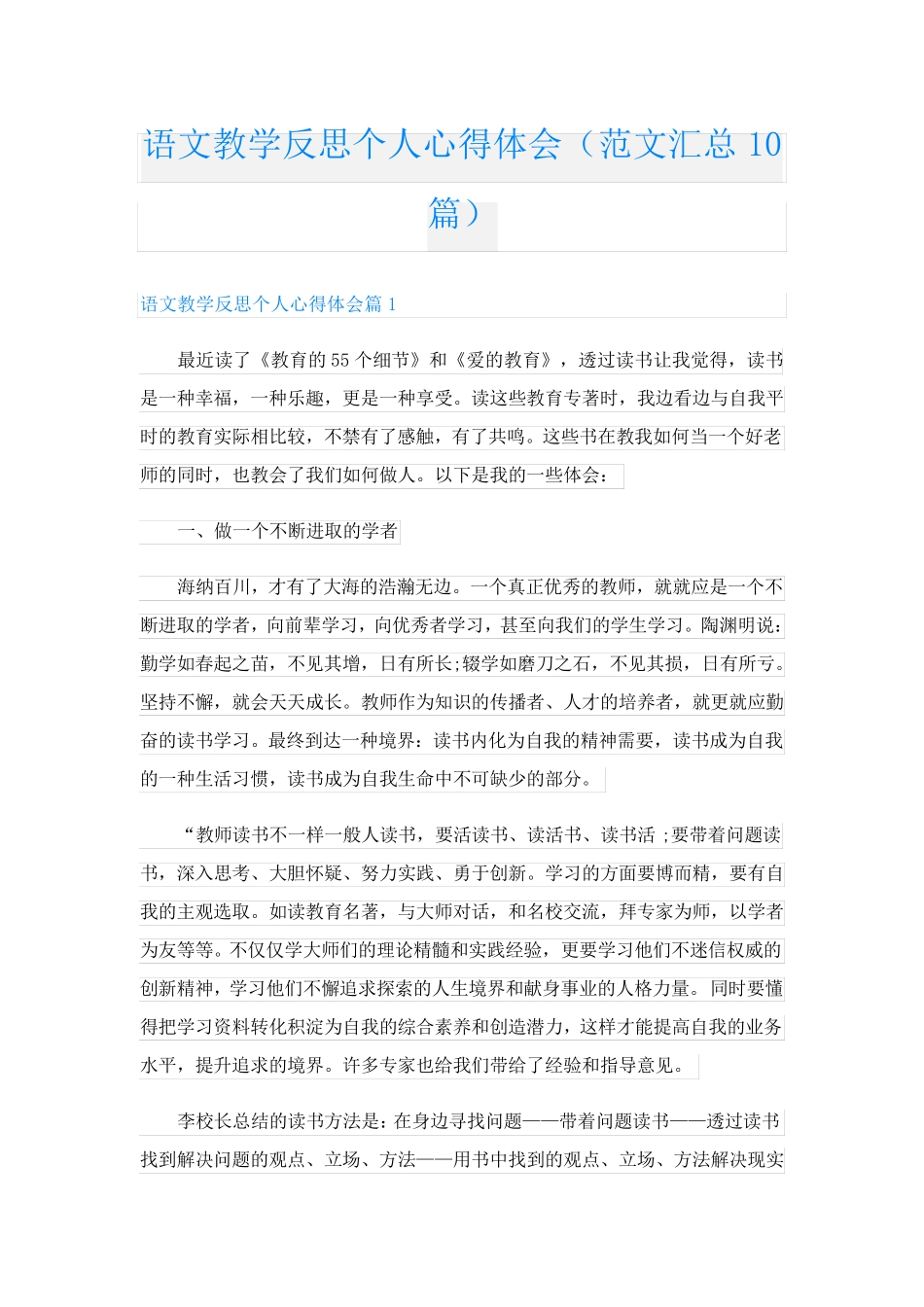 语文教学反思个人心得体会（范文汇总 10 篇）

语文教学反思个人心得体会篇 1

最近读了《教育的 55 个细节》和《爱的教育》，透过读书让我觉得，读书是一种幸福，一种乐趣，更是一种享受。读这些教育专著时，我边看边与自我平时的教育实际相比较，不禁有了感触，有了共鸣。这些书在教我如何当一个好老师的同时，也教会了我们如何做人。以下是我的一些体会：

一、做一个不断进取的学者

海纳百川，才有了大海的浩瀚无边。一个真正优秀的教师，就就应是一个不断进取的学者，向前辈学习，向优秀者学习，甚至向我们的学生学习。陶渊明说：勤学如春起之苗，不见其增，日有所长;辍学如磨刀之石，不见其损，日有所亏。坚持不懈，就会天天成长。教师作为知识的传播者、人才的培养者，就更就应勤奋的读书学习。最终到达一种境界：读书内化为自我的精神需要，读书成为自我的一种生活习惯，读书成为自我生命中不可缺少的部分。

“教师读书不一样一般人读书，要活读书、读活书、读书活 ;要带着问题读书，深入思考、大胆怀疑、努力实践、勇于创新。学习的方面要博而精，要有自我的主观选取。如读教育名著，与大师对话，和名校交流，拜专家为师，以学者为友等等。不仅仅学大师们的理论精髓和实践经验，更要学习他们不迷信权威的创新精神，学习他们不懈追求探索的人生境界和献身事业的人格力量。同时要懂得把学习资料转化积淀为自我的综合素养和创造潜力，这样才能提高自我的业务水平，提升追求的境界。许多专家也给我们带给了经验和指导意见。

李校长总结的读书方法是：在身边寻找问题——带着问题读书——透过读书找到解决问题的观点、立场、方法——用书中找到的观点、立场、方法解决现实